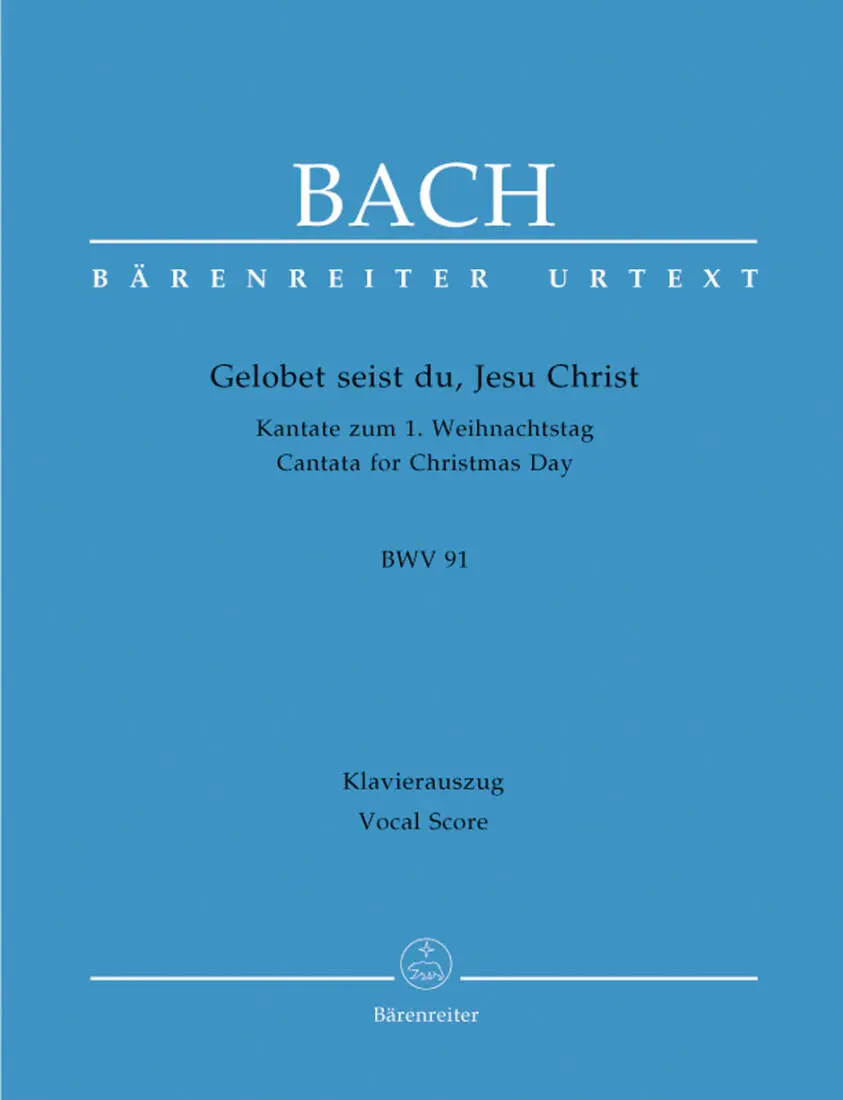 BACH

BÄRENREITER URTEXT

Gelobet seist du, Jesu Christ

Kantate zum 1. Weihnachtstag
Cantata for Christmas Day

BWV 91

Klavierauszug
Vocal Score

Bärenreiter